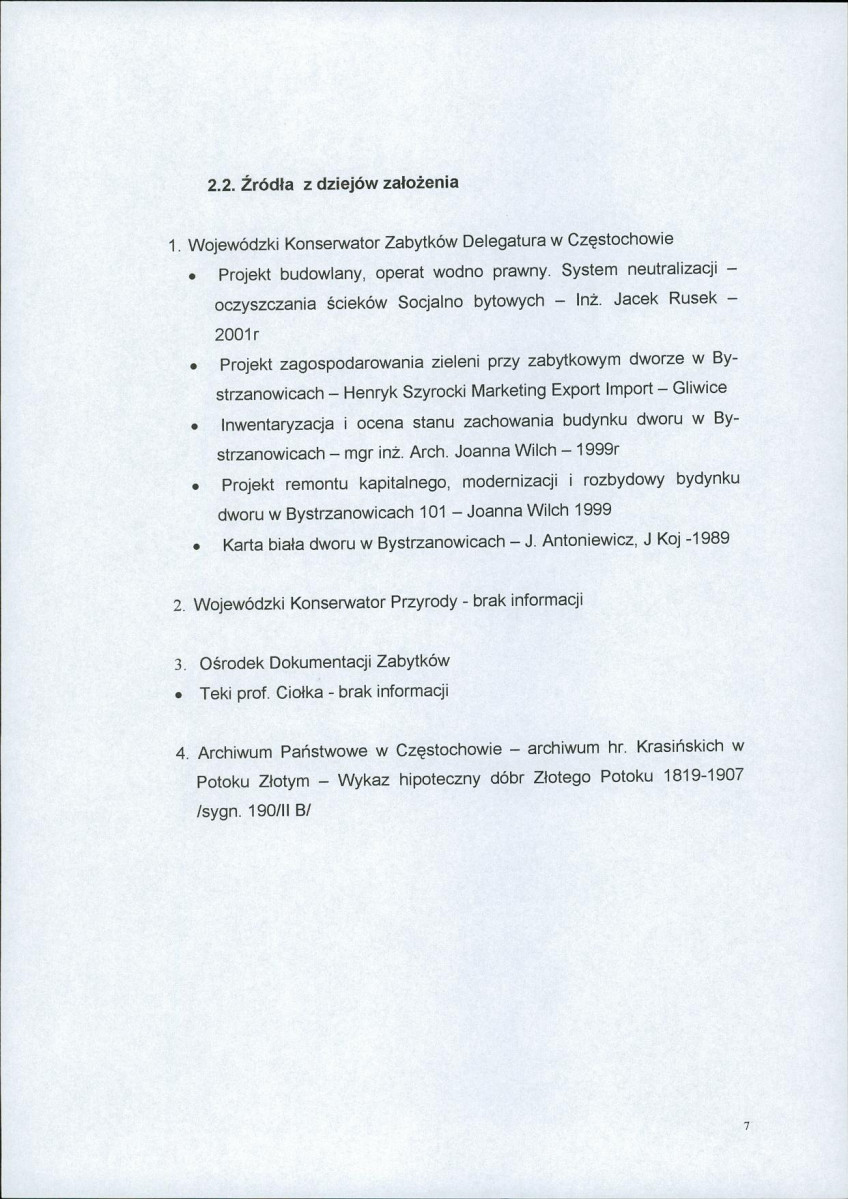 2.2. Źródła z dziejów założenia

1. Wojewódzki Konserwator Zabytków Delegatura w Częstochowie

• Projekt budowlany, operat wodno prawny. System neutralizacji – oczyszczania ścieków Socjalno bytowych – Inż. Jacek Rusek – 2001r

• Projekt zagospodarowania zieleni przy zabytkowym dworze w Bystrzanowicach – Henryk Szyrocki Marketing Export Import – Gliwice

• Inwentaryzacja i ocena stanu zachowania budynku dworu w Bystrzanowicach – mgr inż. Arch. Joanna Wilch – 1999r

• Projekt remontu kapitalnego, modernizacji i rozbydowy bydynku dworu w Bystrzanowicach 101 – Joanna Wilch 1999

• Karta biała dworu w Bystrzanowicach – J. Antoniewicz, J Koj -1989

2. Wojewódzki Konserwator Przyrody - brak informacji

3. Ośrodek Dokumentacji Zabytków

• Teki prof. Ciołka - brak informacji

4. Archiwum Państwowe w Częstochowie – archiwum hr. Krasińskich w Potoku Złotym – Wykaz hipoteczny dóbr Złotego Potoku 1819-1907 /sygn. 190/II B/

7